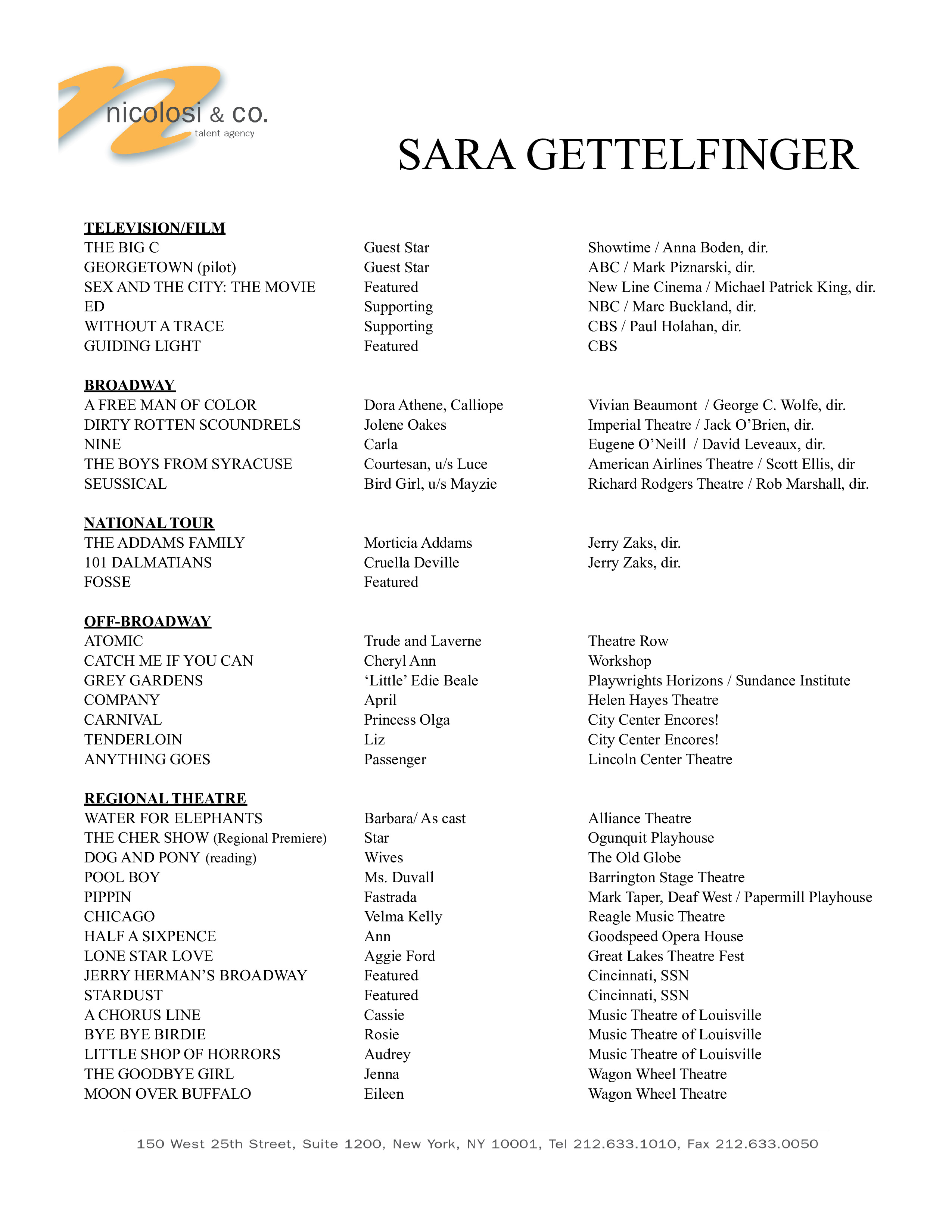 nicolosi & co.
talent agency

SARA GETTELFINGER

TELEVISION/FILM

| | | |
|---|---|---|
| THE BIG C | Guest Star | Showtime / Anna Boden, dir. |
| GEORGETOWN (pilot) | Guest Star | ABC / Mark Piznarski, dir. |
| SEX AND THE CITY: THE MOVIE | Featured | New Line Cinema / Michael Patrick King, dir. |
| ED | Supporting | NBC / Marc Buckland, dir. |
| WITHOUT A TRACE | Supporting | CBS / Paul Holahan, dir. |
| GUIDING LIGHT | Featured | CBS |

BROADWAY

| | | |
|---|---|---|
| A FREE MAN OF COLOR | Dora Athene, Calliope | Vivian Beaumont / George C. Wolfe, dir. |
| DIRTY ROTTEN SCOUNDRELS | Jolene Oakes | Imperial Theatre / Jack O'Brien, dir. |
| NINE | Carla | Eugene O'Neill / David Leveaux, dir. |
| THE BOYS FROM SYRACUSE | Courtesan, u/s Luce | American Airlines Theatre / Scott Ellis, dir |
| SEUSSICAL | Bird Girl, u/s Mayzie | Richard Rodgers Theatre / Rob Marshall, dir. |

NATIONAL TOUR

| | | |
|---|---|---|
| THE ADDAMS FAMILY | Morticia Addams | Jerry Zaks, dir. |
| 101 DALMATIANS | Cruella Deville | Jerry Zaks, dir. |
| FOSSE | Featured | |

OFF-BROADWAY

| | | |
|---|---|---|
| ATOMIC | Trude and Laverne | Theatre Row |
| CATCH ME IF YOU CAN | Cheryl Ann | Workshop |
| GREY GARDENS | 'Little' Edie Beale | Playwrights Horizons / Sundance Institute |
| COMPANY | April | Helen Hayes Theatre |
| CARNIVAL | Princess Olga | City Center Encores! |
| TENDERLOIN | Liz | City Center Encores! |
| ANYTHING GOES | Passenger | Lincoln Center Theatre |

REGIONAL THEATRE

| | | |
|---|---|---|
| WATER FOR ELEPHANTS | Barbara/ As cast | Alliance Theatre |
| THE CHER SHOW (Regional Premiere) | Star | Ogunquit Playhouse |
| DOG AND PONY (reading) | Wives | The Old Globe |
| POOL BOY | Ms. Duvall | Barrington Stage Theatre |
| PIPPIN | Fastrada | Mark Taper, Deaf West / Papermill Playhouse |
| CHICAGO | Velma Kelly | Reagle Music Theatre |
| HALF A SIXPENCE | Ann | Goodspeed Opera House |
| LONE STAR LOVE | Aggie Ford | Great Lakes Theatre Fest |
| JERRY HERMAN'S BROADWAY | Featured | Cincinnati, SSN |
| STARDUST | Featured | Cincinnati, SSN |
| A CHORUS LINE | Cassie | Music Theatre of Louisville |
| BYE BYE BIRDIE | Rosie | Music Theatre of Louisville |
| LITTLE SHOP OF HORRORS | Audrey | Music Theatre of Louisville |
| THE GOODBYE GIRL | Jenna | Wagon Wheel Theatre |
| MOON OVER BUFFALO | Eileen | Wagon Wheel Theatre |

150 West 25th Street, Suite 1200, New York, NY 10001, Tel 212.633.1010, Fax 212.633.0050